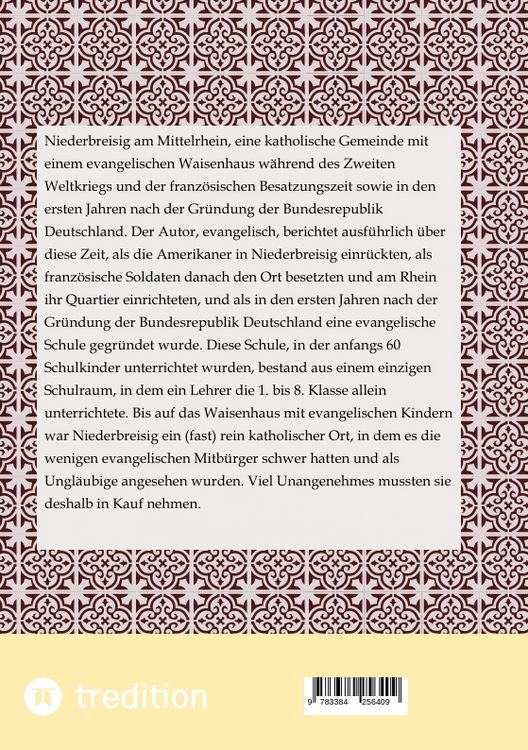 Niederbreisig am Mittelrhein, eine katholische Gemeinde mit einem evangelischen Waisenhaus während des Zweiten Weltkriegs und der französischen Besatzungszeit sowie in den ersten Jahren nach der Gründung der Bundesrepublik Deutschland. Der Autor, evangelisch, berichtet ausführlich über diese Zeit, als die Amerikaner in Niederbreisig einrückten, als französische Soldaten danach den Ort besetzten und am Rhein ihr Quartier einrichteten, und als in den ersten Jahren nach der Gründung der Bundesrepublik Deutschland eine evangelische Schule gegründet wurde. Diese Schule, in der anfangs 60 Schulkinder unterrichtet wurden, bestand aus einem einzigen Schulraum, in dem ein Lehrer die 1. bis 8. Klasse allein unterrichtete. Bis auf das Waisenhaus mit evangelischen Kindern war Niederbreisig ein (fast) rein katholischer Ort, in dem es die wenigen evangelischen Mitbürger schwer hatten und als Ungläubige angesehen wurden. Viel Unangenehmes mussten sie deshalb in Kauf nehmen.

tredition

9 783384 256409